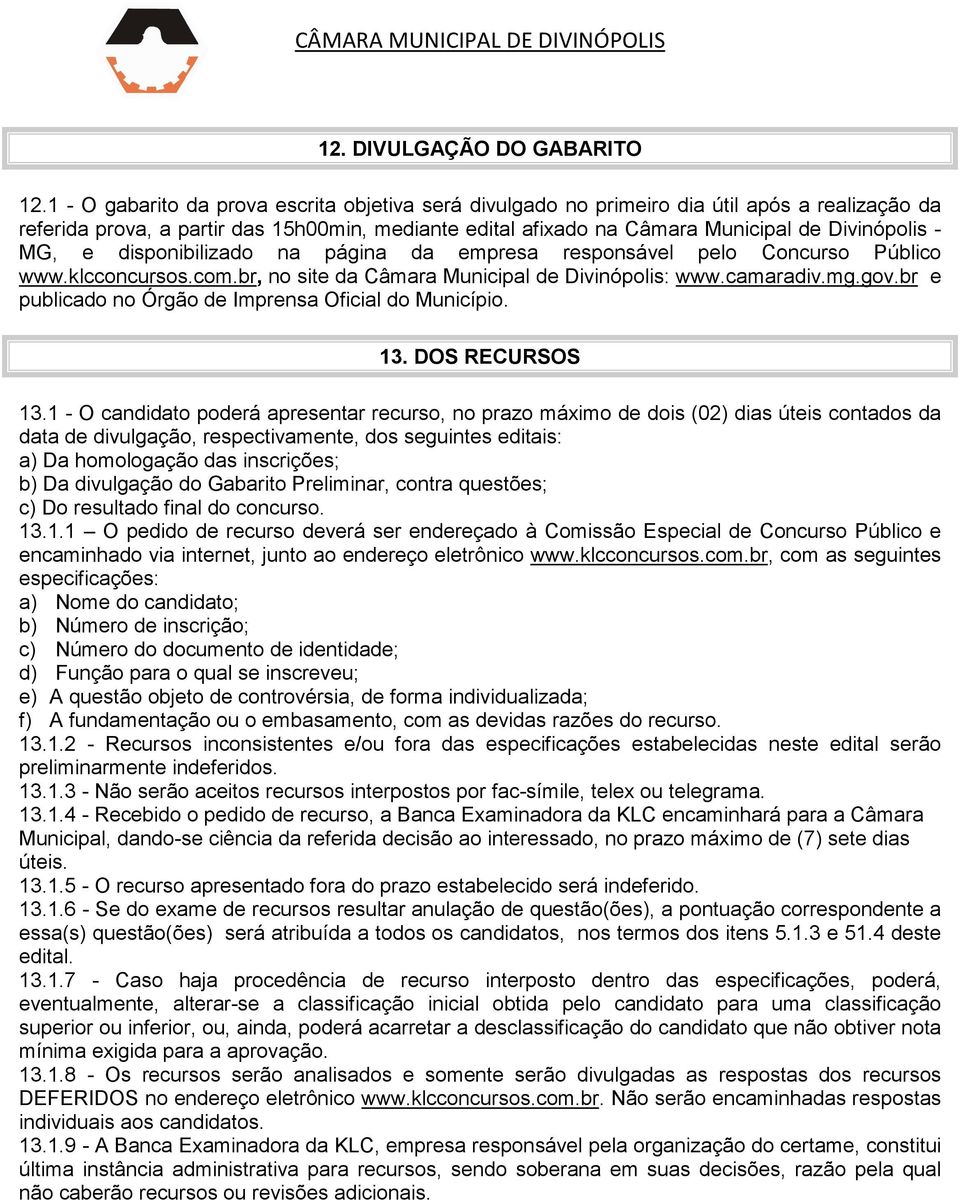 CÂMARA MUNICIPAL DE DIVINÓPOLIS

12. DIVULGAÇÃO DO GABARITO

12.1 - O gabarito da prova escrita objetiva será divulgado no primeiro dia útil após a realização da referida prova, a partir das 15h00min, mediante edital afixado na Câmara Municipal de Divinópolis - MG, e disponibilizado na página da empresa responsável pelo Concurso Público www.klcconcursos.com.br, no site da Câmara Municipal de Divinópolis: www.camaradiv.mg.gov.br e publicado no Órgão de Imprensa Oficial do Município.

13. DOS RECURSOS

13.1 - O candidato poderá apresentar recurso, no prazo máximo de dois (02) dias úteis contados da data de divulgação, respectivamente, dos seguintes editais:
a) Da homologação das inscrições;
b) Da divulgação do Gabarito Preliminar, contra questões;
c) Do resultado final do concurso.
13.1.1 – O pedido de recurso deverá ser endereçado à Comissão Especial de Concurso Público e encaminhado via internet, junto ao endereço eletrônico www.klcconcursos.com.br, com as seguintes especificações:
a) Nome do candidato;
b) Número de inscrição;
c) Número do documento de identidade;
d) Função para o qual se inscreveu;
e) A questão objeto de controvérsia, de forma individualizada;
f) A fundamentação ou o embasamento, com as devidas razões do recurso.
13.1.2 - Recursos inconsistentes e/ou fora das especificações estabelecidas neste edital serão preliminarmente indeferidos.
13.1.3 - Não serão aceitos recursos interpostos por fac-símile, telex ou telegrama.
13.1.4 - Recebido o pedido de recurso, a Banca Examinadora da KLC encaminhará para a Câmara Municipal, dando-se ciência da referida decisão ao interessado, no prazo máximo de (7) sete dias úteis.
13.1.5 - O recurso apresentado fora do prazo estabelecido será indeferido.
13.1.6 - Se do exame de recursos resultar anulação de questão(ões), a pontuação correspondente a essa(s) questão(ões) será atribuída a todos os candidatos, nos termos dos itens 5.1.3 e 51.4 deste edital.
13.1.7 - Caso haja procedência de recurso interposto dentro das especificações, poderá, eventualmente, alterar-se a classificação inicial obtida pelo candidato para uma classificação superior ou inferior, ou, ainda, poderá acarretar a desclassificação do candidato que não obtiver nota mínima exigida para a aprovação.
13.1.8 - Os recursos serão analisados e somente serão divulgadas as respostas dos recursos DEFERIDOS no endereço eletrônico www.klcconcursos.com.br. Não serão encaminhadas respostas individuais aos candidatos.
13.1.9 - A Banca Examinadora da KLC, empresa responsável pela organização do certame, constitui última instância administrativa para recursos, sendo soberana em suas decisões, razão pela qual não caberão recursos ou revisões adicionais.